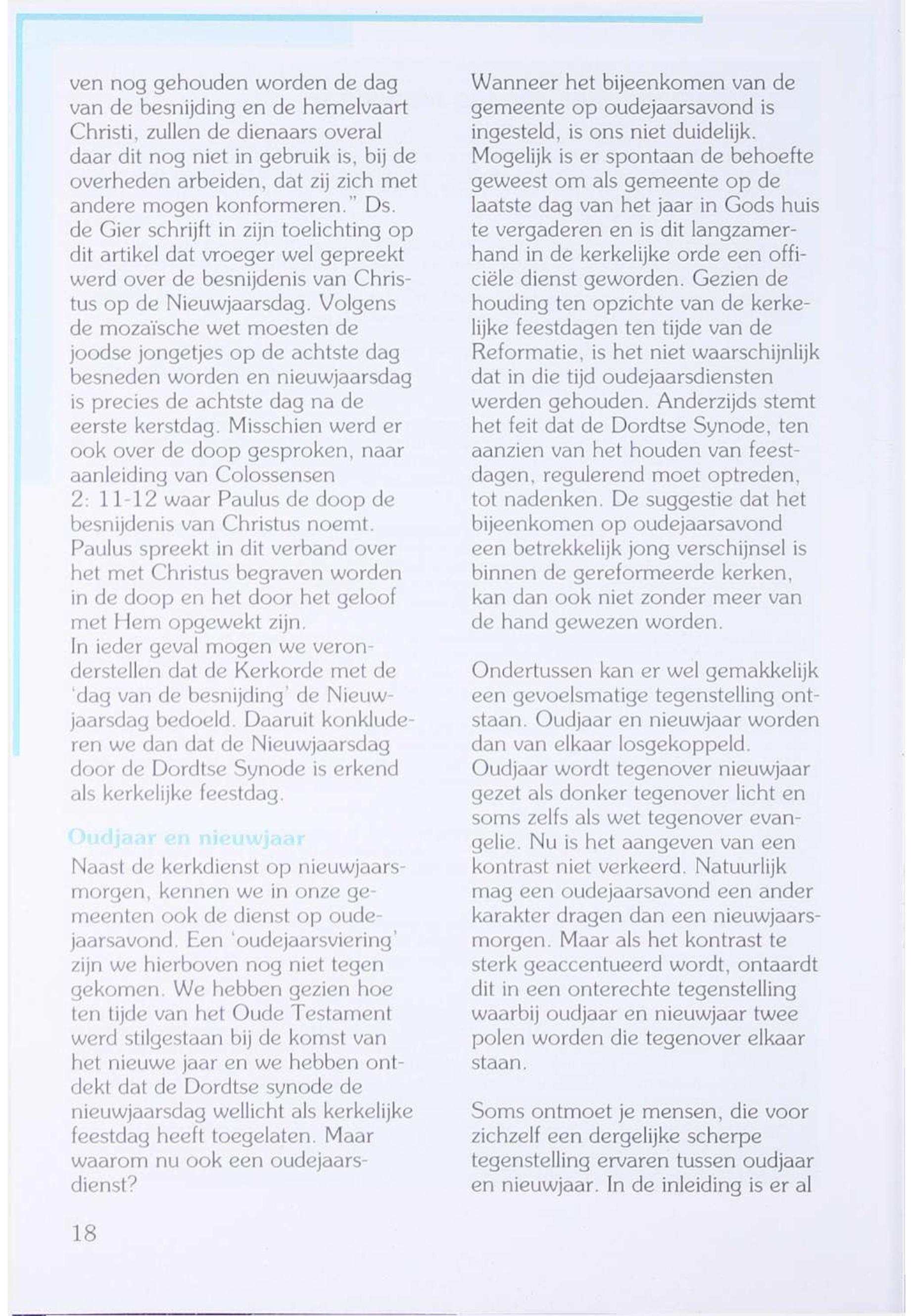 ven nog gehouden worden de dag van de besnijding en de hemelvaart Christi, zullen de dienaars overal daar dit nog niet in gebruik is, bij de overheden arbeiden, dat zij zich met andere mogen konformeren." Ds. de Gier schrijft in zijn toelichting op dit artikel dat vroeger wel gepreekt werd over de besnijdenis van Christus op de Nieuwjaarsdag. Volgens de mozaïsche wet moesten de joodse jongetjes op de achtste dag besneden worden en nieuwjaarsdag is precies de achtste dag na de eerste kerstdag. Misschien werd er ook over de doop gesproken, naar aanleiding van Colossensen 2: 11-12 waar Paulus de doop de besnijdenis van Christus noemt. Paulus spreekt in dit verband over het met Christus begraven worden in de doop en het door het geloof met Hem opgewekt zijn.
In ieder geval mogen we veronderstellen dat de Kerkorde met de 'dag van de besnijding' de Nieuwjaarsdag bedoeld. Daaruit konkluderen we dan dat de Nieuwjaarsdag door de Dordtse Synode is erkend als kerkelijke feestdag.

Oudjaar en nieuwjaar
Naast de kerkdienst op nieuwjaarsmorgen, kennen we in onze gemeenten ook de dienst op oudejaarsavond. Een 'oudejaarsviering' zijn we hierboven nog niet tegen gekomen. We hebben gezien hoe ten tijde van het Oude Testament werd stilgestaan bij de komst van het nieuwe jaar en we hebben ontdekt dat de Dordtse synode de nieuwjaarsdag wellicht als kerkelijke feestdag heeft toegelaten. Maar waarom nu ook een oudejaarsdienst?

Wanneer het bijeenkomen van de gemeente op oudejaarsavond is ingesteld, is ons niet duidelijk. Mogelijk is er spontaan de behoefte geweest om als gemeente op de laatste dag van het jaar in Gods huis te vergaderen en is dit langzamerhand in de kerkelijke orde een officiële dienst geworden. Gezien de houding ten opzichte van de kerkelijke feestdagen ten tijde van de Reformatie, is het niet waarschijnlijk dat in die tijd oudejaarsdiensten werden gehouden. Anderzijds stemt het feit dat de Dordtse Synode, ten aanzien van het houden van feestdagen, regulerend moet optreden, tot nadenken. De suggestie dat het bijeenkomen op oudejaarsavond een betrekkelijk jong verschijnsel is binnen de gereformeerde kerken, kan dan ook niet zonder meer van de hand gewezen worden.

Ondertussen kan er wel gemakkelijk een gevoelsmatige tegenstelling ontstaan. Oudjaar en nieuwjaar worden dan van elkaar losgekoppeld. Oudjaar wordt tegenover nieuwjaar gezet als donker tegenover licht en soms zelfs als wet tegenover evangelie. Nu is het aangeven van een kontrast niet verkeerd. Natuurlijk mag een oudejaarsavond een ander karakter dragen dan een nieuwjaarsmorgen. Maar als het kontrast te sterk geaccentueerd wordt, ontaardt dit in een onterechte tegenstelling waarbij oudjaar en nieuwjaar twee polen worden die tegenover elkaar staan.

Soms ontmoet je mensen, die voor zichzelf een dergelijke scherpe tegenstelling ervaren tussen oudjaar en nieuwjaar. In de inleiding is er al

18